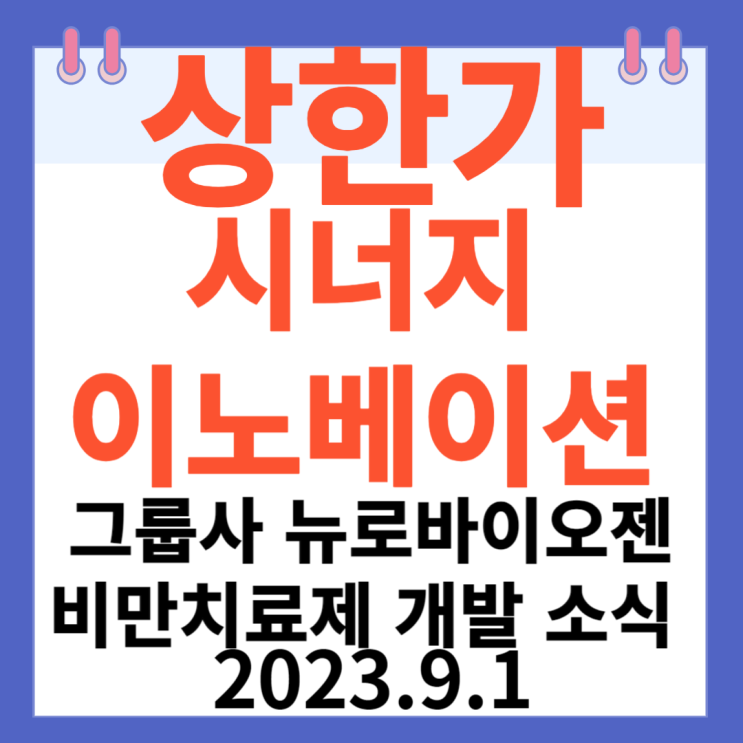 상한가
시너지
이노베이션
그룹사 뉴로바이오젠
비만치료제 개발 소식
2023.9.1